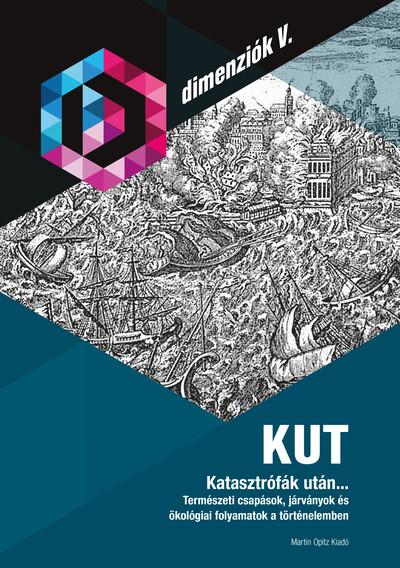 dimenziók V.

KUT

Katasztrófák után...
Természeti csapások, járványok és ökológiai folyamatok a történelemben

Martin Opitz Kiadó